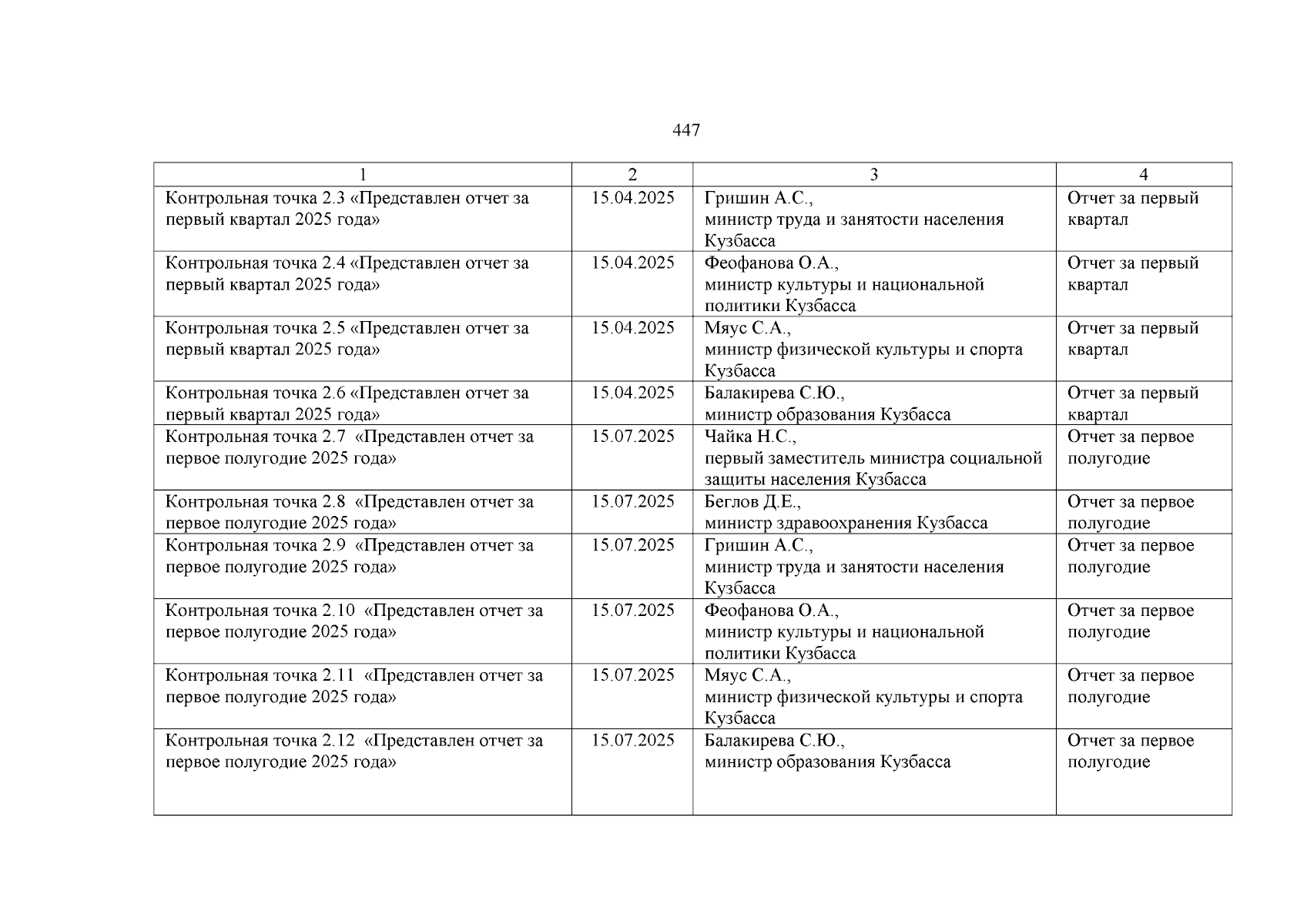 447

| 1 | 2 | 3 | 4 |
|---|---|---|---|
| Контрольная точка 2.3 «Представлен отчет за первый квартал 2025 года» | 15.04.2025 | Гришин А.С., министр труда и занятости населения Кузбасса | Отчет за первый квартал |
| Контрольная точка 2.4 «Представлен отчет за первый квартал 2025 года» | 15.04.2025 | Феофанова О.А., министр культуры и национальной политики Кузбасса | Отчет за первый квартал |
| Контрольная точка 2.5 «Представлен отчет за первый квартал 2025 года» | 15.04.2025 | Мяус С.А., министр физической культуры и спорта Кузбасса | Отчет за первый квартал |
| Контрольная точка 2.6 «Представлен отчет за первый квартал 2025 года» | 15.04.2025 | Балакирева С.Ю., министр образования Кузбасса | Отчет за первый квартал |
| Контрольная точка 2.7 «Представлен отчет за первое полугодие 2025 года» | 15.07.2025 | Чайка Н.С., первый заместитель министра социальной защиты населения Кузбасса | Отчет за первое полугодие |
| Контрольная точка 2.8 «Представлен отчет за первое полугодие 2025 года» | 15.07.2025 | Беглов Д.Е., министр здравоохранения Кузбасса | Отчет за первое полугодие |
| Контрольная точка 2.9 «Представлен отчет за первое полугодие 2025 года» | 15.07.2025 | Гришин А.С., министр труда и занятости населения Кузбасса | Отчет за первое полугодие |
| Контрольная точка 2.10 «Представлен отчет за первое полугодие 2025 года» | 15.07.2025 | Феофанова О.А., министр культуры и национальной политики Кузбасса | Отчет за первое полугодие |
| Контрольная точка 2.11 «Представлен отчет за первое полугодие 2025 года» | 15.07.2025 | Мяус С.А., министр физической культуры и спорта Кузбасса | Отчет за первое полугодие |
| Контрольная точка 2.12 «Представлен отчет за первое полугодие 2025 года» | 15.07.2025 | Балакирева С.Ю., министр образования Кузбасса | Отчет за первое полугодие |